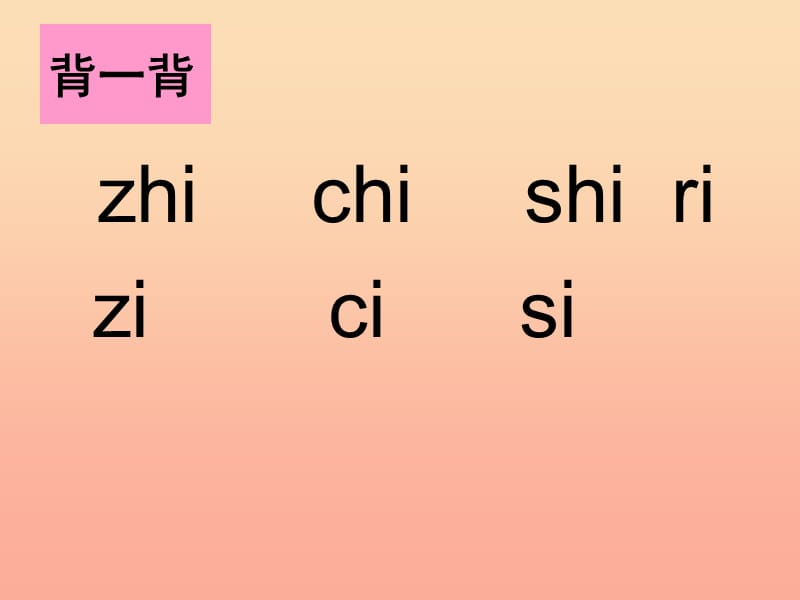 背一背

zhi chi shi ri

zi ci si